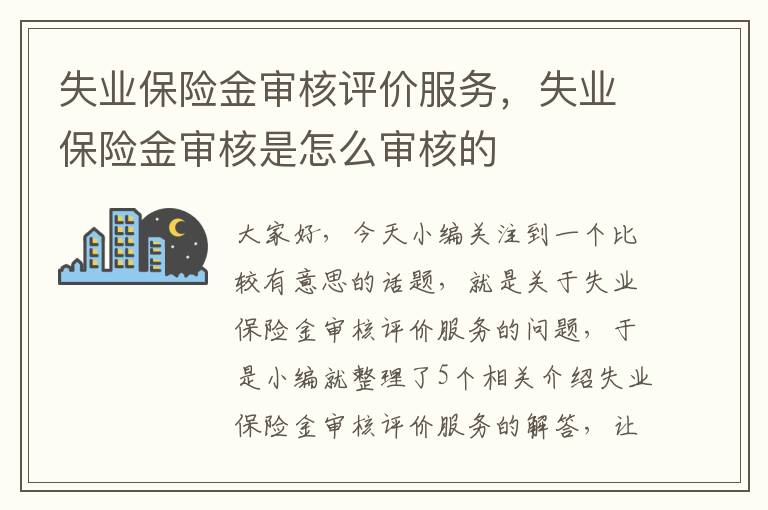 失业保险金审核评价服务，失业保险金审核是怎么审核的

大家好，今天小编关注到一个比较有意思的话题，就是关于失业保险金审核评价服务的问题，于是小编就整理了5个相关介绍失业保险金审核评价服务的解答，让